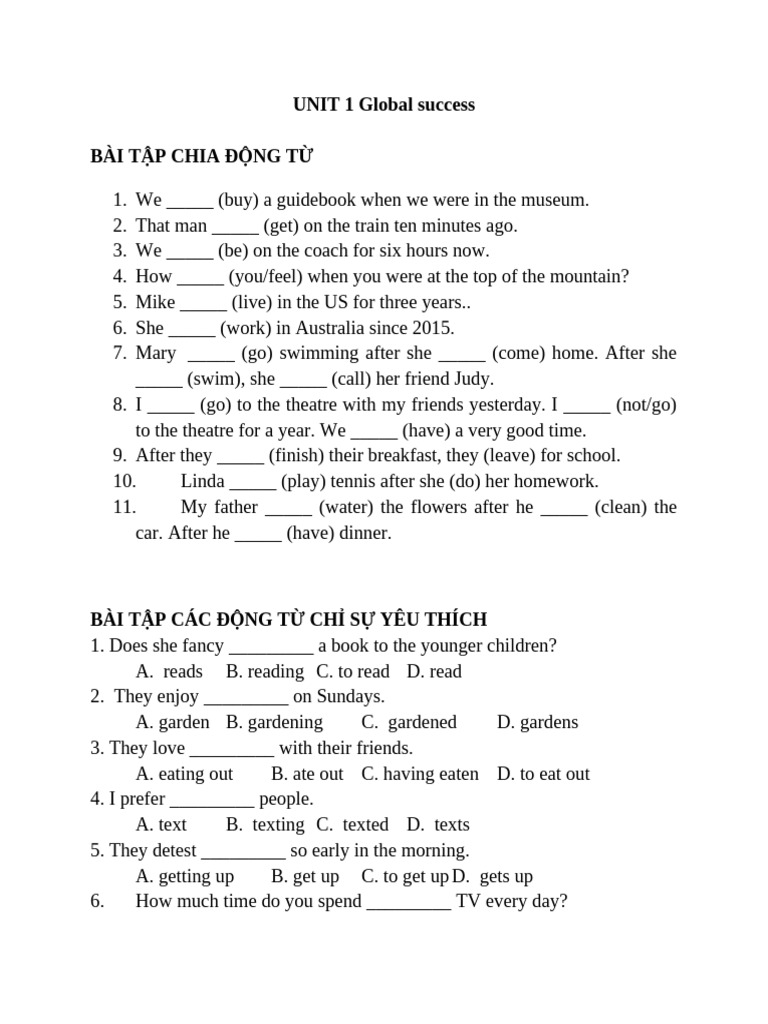 UNIT 1 Global success

BÀI TẬP CHIA ĐỘNG TỪ

1. We ____ (buy) a guidebook when we were in the museum.
2. That man ____ (get) on the train ten minutes ago.
3. We ____ (be) on the coach for six hours now.
4. How ____ (you/feel) when you were at the top of the mountain?
5. Mike ____ (live) in the US for three years..
6. She ____ (work) in Australia since 2015.
7. Mary ____ (go) swimming after she ____ (come) home. After she ____ (swim), she ____ (call) her friend Judy.
8. I ____ (go) to the theatre with my friends yesterday. I ____ (not/go) to the theatre for a year. We ____ (have) a very good time.
9. After they ____ (finish) their breakfast, they (leave) for school.
10. Linda ____ (play) tennis after she (do) her homework.
11. My father ____ (water) the flowers after he ____ (clean) the car. After he ____ (have) dinner.

BÀI TẬP CÁC ĐỘNG TỪ CHỈ SỰ YÊU THÍCH
1. Does she fancy ____ a book to the younger children?
A. reads B. reading C. to read D. read
2. They enjoy ____ on Sundays.
A. garden B. gardening C. gardened D. gardens
3. They love ____ with their friends.
A. eating out B. ate out C. having eaten D. to eat out
4. I prefer ____ people.
A. text B. texting C. texted D. texts
5. They detest ____ so early in the morning.
A. getting up B. get up C. to get up D. gets up
6. How much time do you spend ____ TV every day?